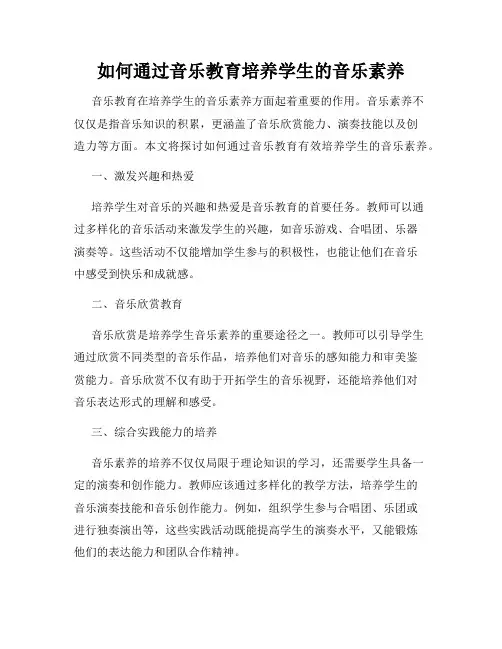 如何通过音乐教育培养学生的音乐素养

音乐教育在培养学生的音乐素养方面起着重要的作用。音乐素养不仅仅是指音乐知识的积累，更涵盖了音乐欣赏能力、演奏技能以及创造力等方面。本文将探讨如何通过音乐教育有效培养学生的音乐素养。

一、激发兴趣和热爱

培养学生对音乐的兴趣和热爱是音乐教育的首要任务。教师可以通过多样化的音乐活动来激发学生的兴趣，如音乐游戏、合唱团、乐器演奏等。这些活动不仅能增加学生参与的积极性，也能让他们在音乐中感受到快乐和成就感。

二、音乐欣赏教育

音乐欣赏是培养学生音乐素养的重要途径之一。教师可以引导学生通过欣赏不同类型的音乐作品，培养他们对音乐的感知能力和审美鉴赏能力。音乐欣赏不仅有助于开拓学生的音乐视野，还能培养他们对音乐表达形式的理解和感受。

三、综合实践能力的培养

音乐素养的培养不仅仅局限于理论知识的学习，还需要学生具备一定的演奏和创作能力。教师应该通过多样化的教学方法，培养学生的音乐演奏技能和音乐创作能力。例如，组织学生参与合唱团、乐团或进行独奏演出等，这些实践活动既能提高学生的演奏水平，又能锻炼他们的表达能力和团队合作精神。